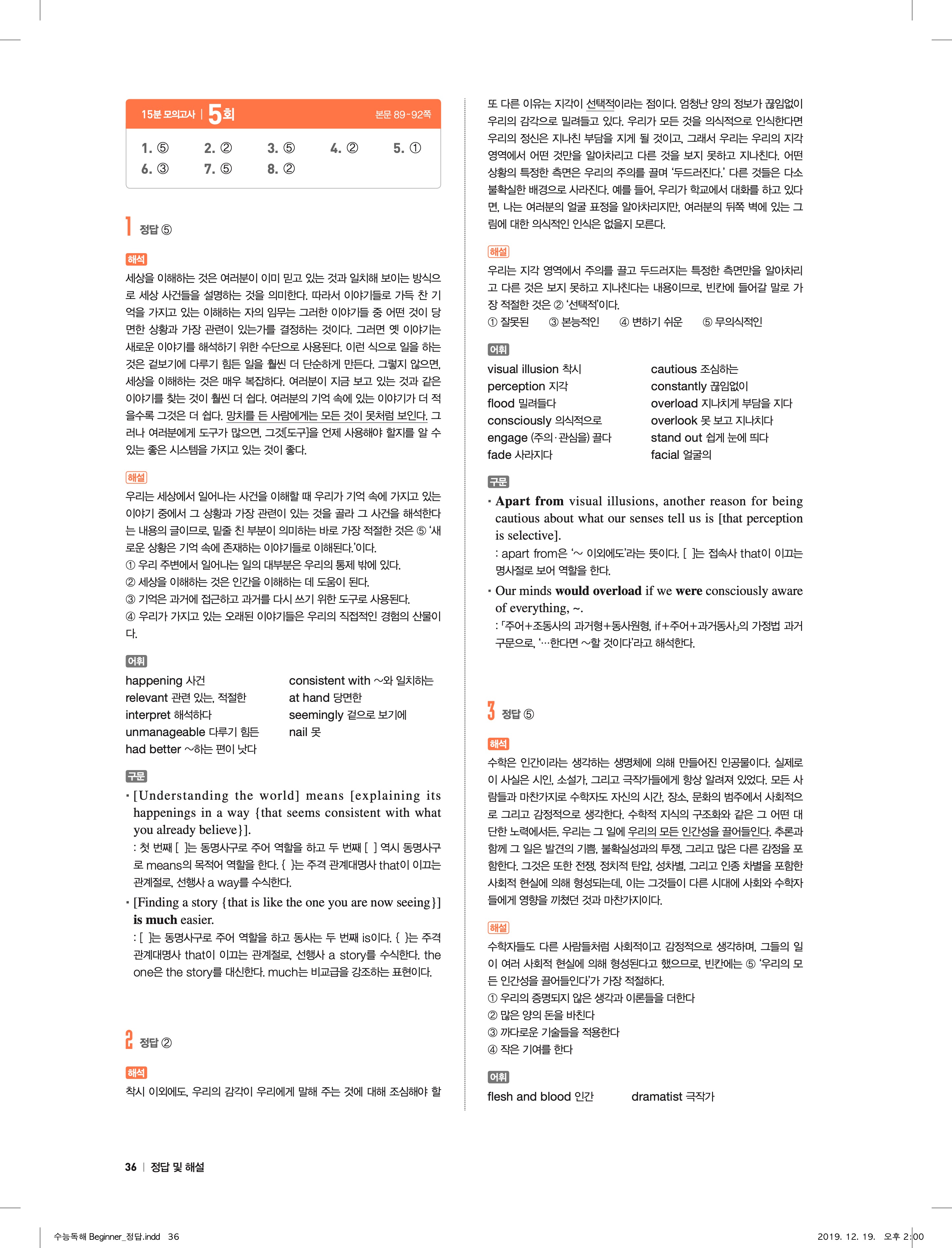 15분 모의고사 | 5회 본문 89-92쪽

1. ⑤ 2. ② 3. ⑤ 4. ② 5. ①
6. ③ 7. ⑤ 8. ②

1 정답 ⑤

해석
세상을 이해하는 것은 여러분이 이미 믿고 있는 것과 일치해 보이는 방식으로 세상 사건들을 설명하는 것을 의미한다. 따라서 이야기들로 가득 찬 기억을 가지고 있는 이해하는 자의 임무는 그러한 이야기들 중 어떤 것이 당면한 상황과 가장 관련이 있는가를 결정하는 것이다. 그러면 옛 이야기는 새로운 이야기를 해석하기 위한 수단으로 사용된다. 이런 식으로 일을 하는 것은 겉보기에 다루기 힘든 일을 훨씬 더 단순하게 만든다. 그렇지 않으면, 세상을 이해하는 것은 매우 복잡하다. 여러분이 지금 보고 있는 것과 같은 이야기를 찾는 것이 훨씬 더 쉽다. 여러분의 기억 속에 있는 이야기가 더 적을수록 그것은 더 쉽다. 망치를 든 사람에게는 모든 것이 못처럼 보인다. 그러나 여러분에게 도구가 많으면, 그것[도구]을 언제 사용해야 할지를 알 수 있는 좋은 시스템을 가지고 있는 것이 좋다.

해설
우리는 세상에서 일어나는 사건을 이해할 때 우리가 기억 속에 가지고 있는 이야기 중에서 그 상황과 가장 관련이 있는 것을 골라 그 사건을 해석한다는 내용의 글이므로, 밑줄 친 부분이 의미하는 바로 가장 적절한 것은 ⑤ '새로운 상황은 기억 속에 존재하는 이야기들로 이해된다.'이다.
① 우리 주변에서 일어나는 일의 대부분은 우리의 통제 밖에 있다.
② 세상을 이해하는 것은 인간을 이해하는 데 도움이 된다.
③ 기억은 과거에 접근하고 과거를 다시 쓰기 위한 도구로 사용된다.
④ 우리가 가지고 있는 오래된 이야기들은 우리의 직접적인 경험의 산물이다.

어휘
happening 사건
relevant 관련 있는, 적절한
interpret 해석하다
unmanageable 다루기 힘든
had better ~하는 편이 낫다
consistent with ~와 일치하는
at hand 당면한
seemingly 겉으로 보기에
nail 못

구문
• [Understanding the world] means [explaining its happenings in a way {that seems consistent with what you already believe}].
: 첫 번째 [ ]는 동명사구로 주어 역할을 하고 두 번째 [ ] 역시 동명사구로 means의 목적어 역할을 한다. { }는 주격 관계대명사 that이 이끄는 관계절로, 선행사 a way를 수식한다.
• [Finding a story {that is like the one you are now seeing}] is much easier.
: [ ]는 동명사구로 주어 역할을 하고 동사는 두 번째 is이다. { }는 주격 관계대명사 that이 이끄는 관계절로, 선행사 a story를 수식한다. the one은 the story를 대신한다. much는 비교급을 강조하는 표현이다.

2 정답 ②

해석
착시 이외에도, 우리의 감각이 우리에게 말해 주는 것에 대해 조심해야 할 또 다른 이유는 지각이 선택적이라는 점이다. 엄청난 양의 정보가 끊임없이 우리의 감각으로 밀려들고 있다. 우리가 모든 것을 의식적으로 인식한다면 우리의 정신은 지나친 부담을 지게 될 것이고, 그래서 우리는 우리의 지각 영역에서 어떤 것만을 알아차리고 다른 것을 보지 못하고 지나친다. 어떤 상황의 특정한 측면은 우리의 주의를 끌며 '두드러진다.' 다른 것들은 다소 불확실한 배경으로 사라진다. 예를 들어, 우리가 학교에서 대화를 하고 있다면, 나는 여러분의 얼굴 표정을 알아차리지만, 여러분의 뒤쪽 벽에 있는 그림에 대한 의식적인 인식은 없을지 모른다.

해설
우리는 지각 영역에서 주의를 끌고 두드러지는 특정한 측면만을 알아차리고 다른 것은 보지 못하고 지나친다는 내용이므로, 빈칸에 들어갈 말로 가장 적절한 것은 ② '선택적'이다.
① 잘못된 ③ 본능적인 ④ 변하기 쉬운 ⑤ 무의식적인

어휘
visual illusion 착시
perception 지각
flood 밀려들다
consciously 의식적으로
engage (주의·관심을) 끌다
fade 사라지다
cautious 조심하는
constantly 끊임없이
overload 지나치게 부담을 지다
overlook 못 보고 지나치다
stand out 쉽게 눈에 띄다
facial 얼굴의

구문
• Apart from visual illusions, another reason for being cautious about what our senses tell us is [that perception is selective].
: apart from은 '~ 이외에도'라는 뜻이다. [ ]는 접속사 that이 이끄는 명사절로 보어 역할을 한다.
• Our minds would overload if we were consciously aware of everything, ~.
: 「주어+조동사의 과거형+동사원형, if+주어+과거동사」의 가정법 과거 구문으로, '…한다면 ~할 것이다'라고 해석한다.

3 정답 ⑤

해석
수학은 인간이라는 생각하는 생명체에 의해 만들어진 인공물이다. 실제로 이 사실은 시인, 소설가, 그리고 극작가들에게 항상 알려져 있었다. 모든 사람들과 마찬가지로 수학자도 자신의 시간, 장소, 문화의 범주에서 사회적으로 그리고 감정적으로 생각한다. 수학적 지식의 구조화와 같은 그 어떤 대단한 노력에서든, 우리는 그 일에 우리의 모든 인간성을 끌어들인다. 추론과 함께 그 일은 발견의 기쁨, 불확실성과의 투쟁, 그리고 많은 다른 감정을 포함한다. 그것은 또한 전쟁, 정치적 탄압, 성차별, 그리고 인종 차별을 포함한 사회적 현실에 의해 형성되는데, 이는 그것들이 다른 시대에 사회와 수학자들에게 영향을 끼쳤던 것과 마찬가지이다.

해설
수학자들도 다른 사람들처럼 사회적이고 감정적으로 생각하며, 그들의 일이 여러 사회적 현실에 의해 형성된다고 했으므로, 빈칸에는 ⑤ '우리의 모든 인간성을 끌어들인다'가 가장 적절하다.
① 우리의 증명되지 않은 생각과 이론들을 더한다
② 많은 양의 돈을 바친다
③ 까다로운 기술들을 적용한다
④ 작은 기여를 한다

어휘
flesh and blood 인간
dramatist 극작가

36 | 정답 및 해설

수능독해 Beginner_정답.indd 36 2019. 12. 19. 오후 2:00